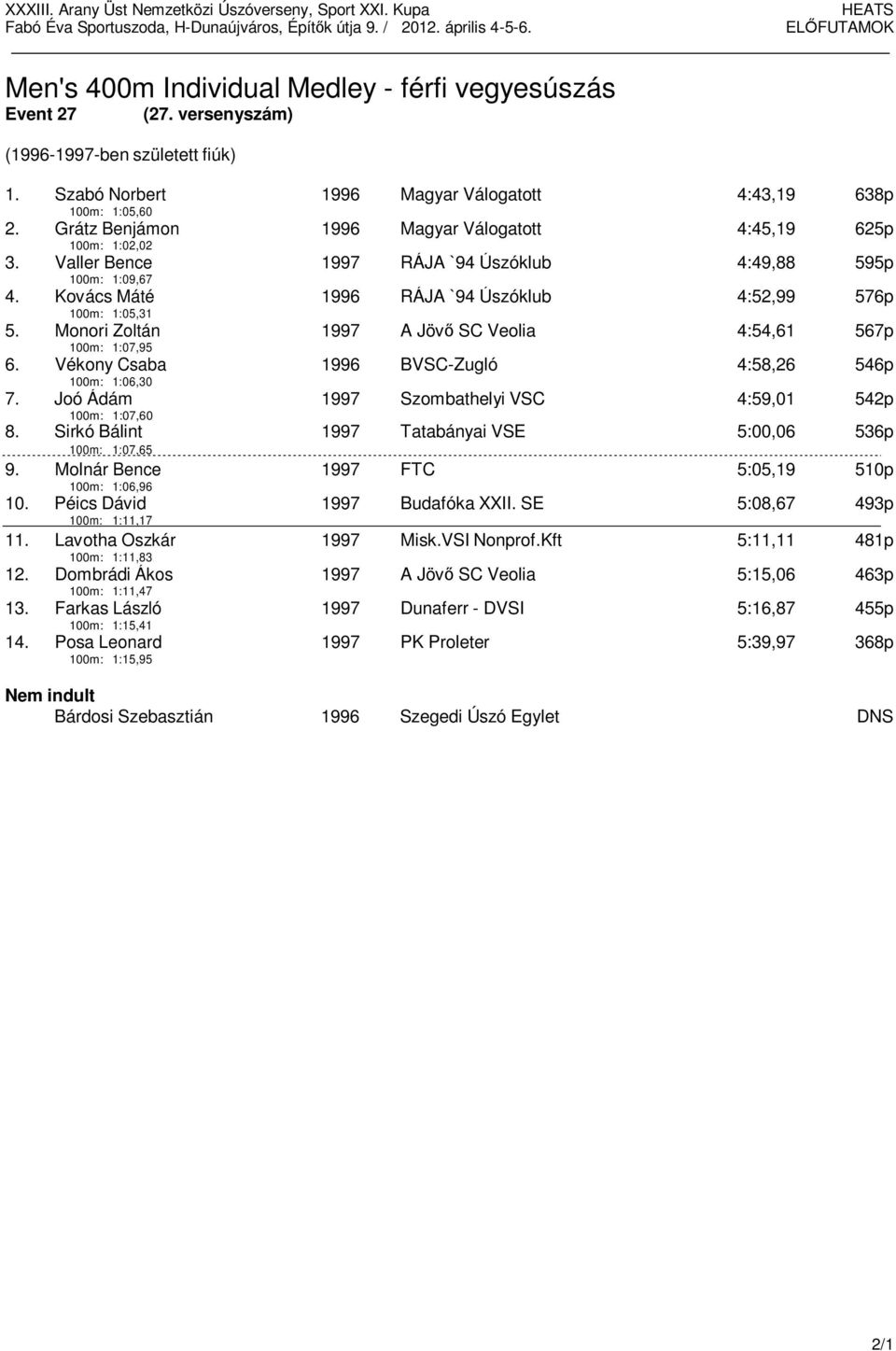 XXXIII. Arany Üst Nemzetközi Úszóverseny, Sport XXI. Kupa
Fabó Éva Sportuszoda, H-Dunaújváros, Építők útja 9. / 2012. április 4-5-6.

HEATS
ELŐFUTAMOK

Men's 400m Individual Medley - férfi vegyesúszás
Event 27 (27. versenyszám)

(1996-1997-ben született fiúk)

1. Szabó Norbert 1996 Magyar Válogatott 4:43,19 638p
100m: 1:05,60
2. Grátz Benjámon 1996 Magyar Válogatott 4:45,19 625p
100m: 1:02,02
3. Valler Bence 1997 RÁJA `94 Úszóklub 4:49,88 595p
100m: 1:09,67
4. Kovács Máté 1996 RÁJA `94 Úszóklub 4:52,99 576p
100m: 1:05,31
5. Monori Zoltán 1997 A Jövő SC Veolia 4:54,61 567p
100m: 1:07,95
6. Vékony Csaba 1996 BVSC-Zugló 4:58,26 546p
100m: 1:06,30
7. Joó Ádám 1997 Szombathelyi VSC 4:59,01 542p
100m: 1:07,60
8. Sirkó Bálint 1997 Tatabányai VSE 5:00,06 536p
100m: 1:07,65
9. Molnár Bence 1997 FTC 5:05,19 510p
100m: 1:06,96
10. Péics Dávid 1997 Budafóka XXII. SE 5:08,67 493p
100m: 1:11,17
11. Lavotha Oszkár 1997 Misk.VSI Nonprof.Kft 5:11,11 481p
100m: 1:11,83
12. Dombrádi Ákos 1997 A Jövő SC Veolia 5:15,06 463p
100m: 1:11,47
13. Farkas László 1997 Dunaferr - DVSI 5:16,87 455p
100m: 1:15,41
14. Posa Leonard 1997 PK Proleter 5:39,97 368p
100m: 1:15,95

Nem indult
Bárdosi Szebasztián 1996 Szegedi Úszó Egylet DNS

2/1